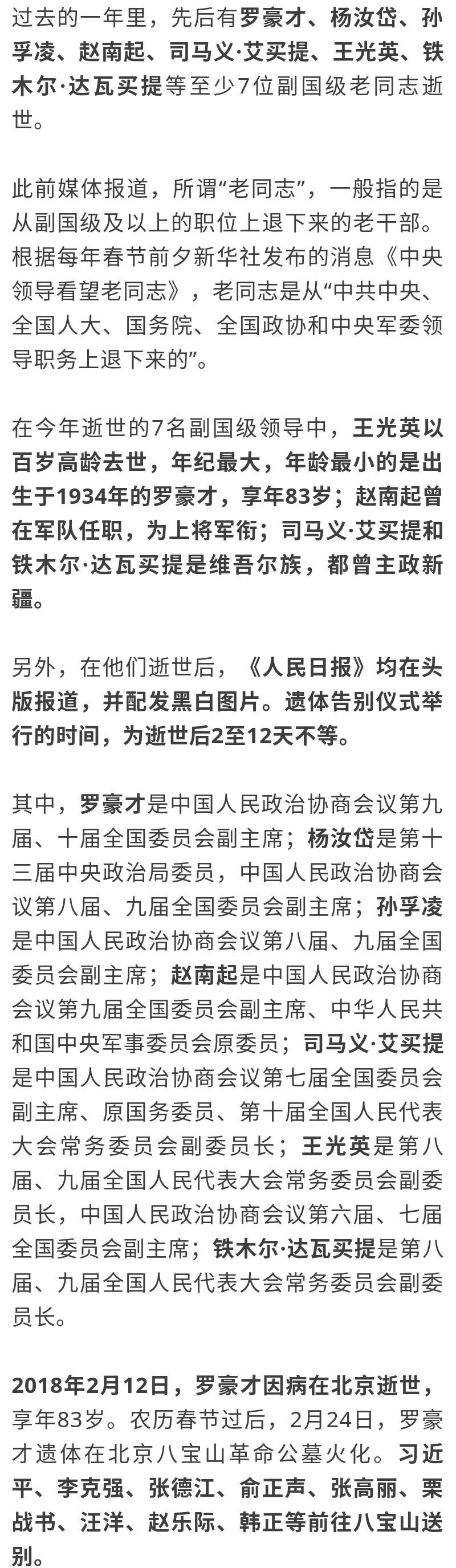 过去的一年里，先后有罗豪才、杨汝岱、孙孚凌、赵南起、司马义·艾买提、王光英、铁木尔·达瓦买提等至少7位副国级老同志逝世。

此前媒体报道，所谓“老同志”，一般指的是从副国级及以上的职位上退下来的老干部。根据每年春节前夕新华社发布的消息《中央领导看望老同志》，老同志是从“中共中央、全国人大、国务院、全国政协和中央军委领导职务上退下来的”。

在今年逝世的7名副国级领导中，王光英以百岁高龄去世，年纪最大，年龄最小的是出生于1934年的罗豪才，享年83岁；赵南起曾在军队任职，为上将军衔；司马义·艾买提和铁木尔·达瓦买提是维吾尔族，都曾主政新疆。

另外，在他们逝世后，《人民日报》均在头版报道，并配发黑白图片。遗体告别仪式举行的时间，为逝世后2至12天不等。

其中，罗豪才是中国人民政治协商会议第九届、十届全国委员会副主席；杨汝岱是第十三届中央政治局委员，中国人民政治协商会议第八届、九届全国委员会副主席；孙孚凌是中国人民政治协商会议第八届、九届全国委员会副主席；赵南起是中国人民政治协商会议第九届全国委员会副主席、中华人民共和国中央军事委员会原委员；司马义·艾买提是中国人民政治协商会议第七届全国委员会副主席、原国务委员、第十届全国人民代表大会常务委员会副委员长；王光英是第八届、九届全国人民代表大会常务委员会副委员长，中国人民政治协商会议第六届、七届全国委员会副主席；铁木尔·达瓦买提是第八届、九届全国人民代表大会常务委员会副委员长。

2018年2月12日，罗豪才因病在北京逝世，享年83岁。农历春节过后，2月24日，罗豪才遗体在北京八宝山革命公墓火化。习近平、李克强、张德江、俞正声、张高丽、栗战书、汪洋、赵乐际、韩正等前往八宝山送别。